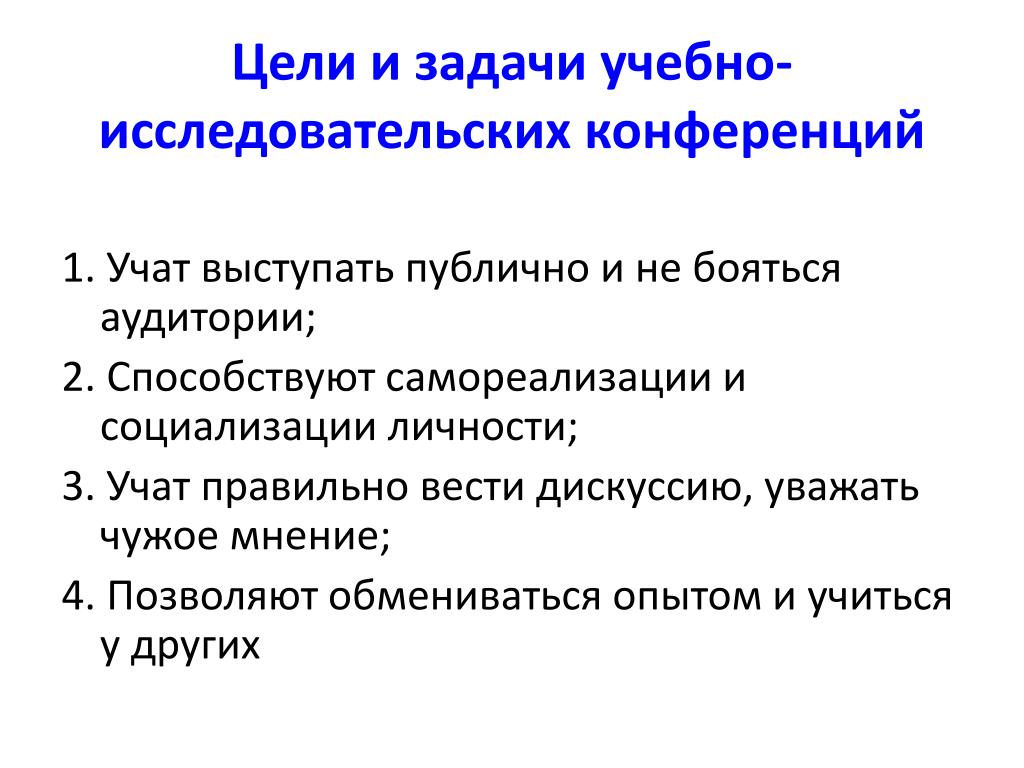 Цели и задачи учебно-исследовательских конференций

1. Учат выступать публично и не бояться аудитории;
2. Способствуют самореализации и социализации личности;
3. Учат правильно вести дискуссию, уважать чужое мнение;
4. Позволяют обмениваться опытом и учиться у других